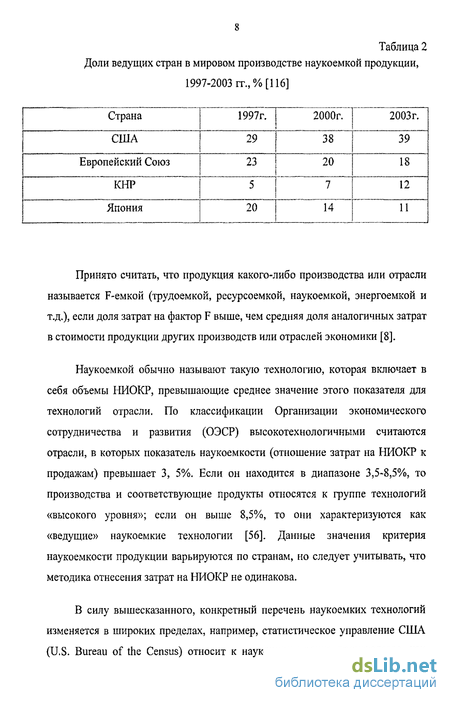 8

Таблица 2

Доли ведущих стран в мировом производстве наукоемкой продукции, 1997-2003 гг., % [116]

| Страна | 1997г. | 2000г. | 2003г. |
|---|---|---|---|
| США | 29 | 38 | 39 |
| Европейский Союз | 23 | 20 | 18 |
| КНР | 5 | 7 | 12 |
| Япония | 20 | 14 | 11 |

Принято считать, что продукция какого-либо производства или отрасли называется F-емкой (трудоемкой, ресурсоемкой, наукоемкой, энергоемкой и т.д.), если доля затрат на фактор F выше, чем средняя доля аналогичных затрат в стоимости продукции других производств или отраслей экономики [8].

Наукоемкой обычно называют такую технологию, которая включает в себя объемы НИОКР, превышающие среднее значение этого показателя для технологий отрасли. По классификации Организации экономического сотрудничества и развития (ОЭСР) высокотехнологичными считаются отрасли, в которых показатель наукоемкости (отношение затрат на НИОКР к продажам) превышает 3, 5%. Если он находится в диапазоне 3,5-8,5%, то производства и соответствующие продукты относятся к группе технологий «высокого уровня»; если он выше 8,5%, то они характеризуются как «ведущие» наукоемкие технологии [56]. Данные значения критерия наукоемкости продукции варьируются по странам, но следует учитывать, что методика отнесения затрат на НИОКР не одинакова.

В силу вышесказанного, конкретный перечень наукоемких технологий изменяется в широких пределах, например, статистическое управление США (U.S. Bureau of the Census) относит к наук

dsLib.net
библиотека диссертаций